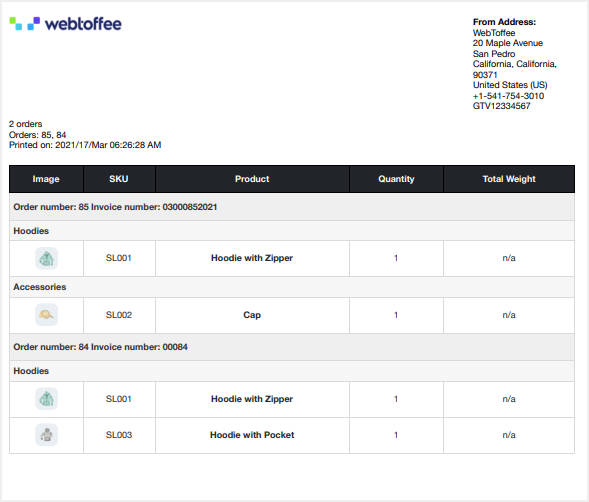 webtoffee

From Address:
WebToffee
20 Maple Avenue
San Pedro
California, California,
90371
United States (US)
+1-541-754-3010
GTV12334567

2 orders
Orders: 85, 84
Printed on: 2021/17/Mar 06:26:28 AM

| Image | SKU | Product | Quantity | Total Weight |
|---|---|---|---|---|
| Order number: 85 Invoice number: 03000852021 | | | | |
| Hoodies | | | | |
| | SL001 | Hoodie with Zipper | 1 | n/a |
| Accessories | | | | |
| | SL002 | Cap | 1 | n/a |
| Order number: 84 Invoice number: 00084 | | | | |
| Hoodies | | | | |
| | SL001 | Hoodie with Zipper | 1 | n/a |
| | SL003 | Hoodie with Pocket | 1 | n/a |